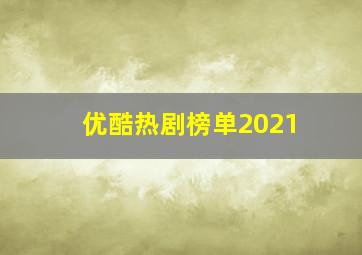 优酷热剧榜单2021